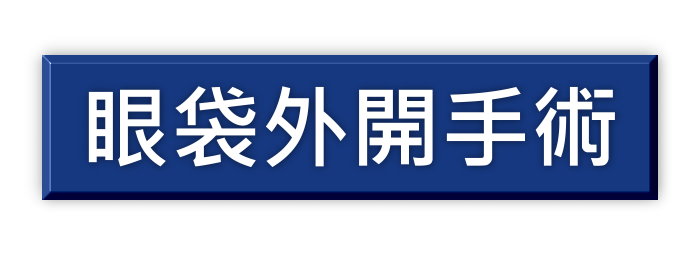 眼袋外開手術